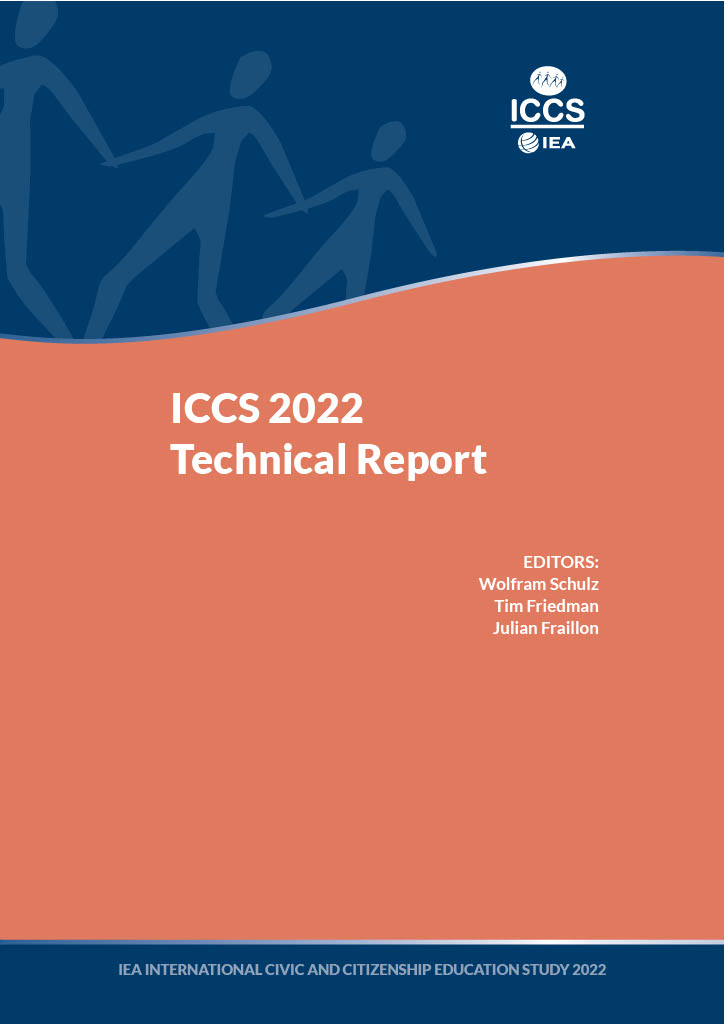 ICCS
IEA

ICCS 2022
Technical Report

EDITORS:
Wolfram Schulz
Tim Friedman
Julian Fraillon

IEA INTERNATIONAL CIVIC AND CITIZENSHIP EDUCATION STUDY 2022